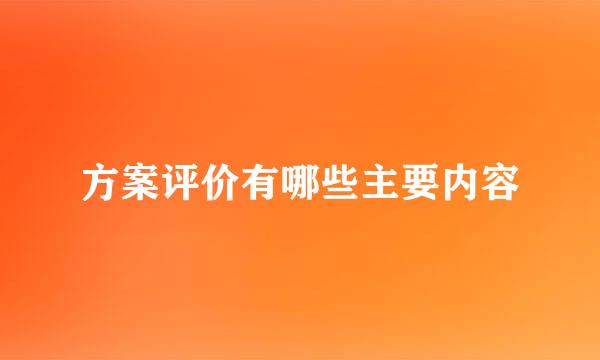 方案评价有哪些主要内容